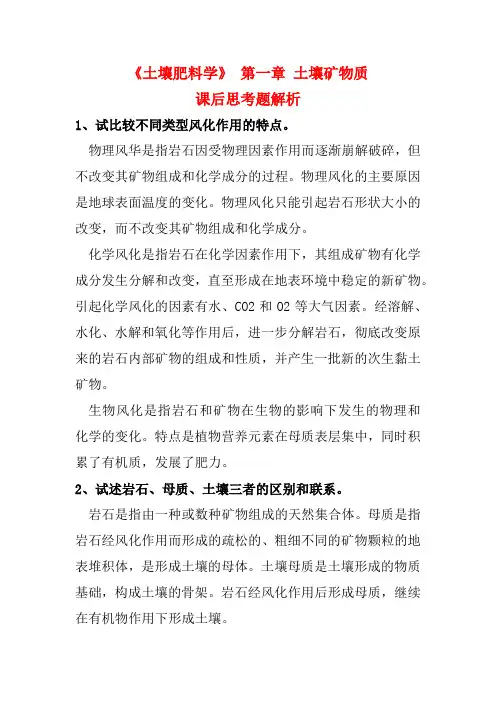 《土壤肥料学》 第一章 土壤矿物质
课后思考题解析

1、试比较不同类型风化作用的特点。

物理风华是指岩石因受物理因素作用而逐渐崩解破碎，但不改变其矿物组成和化学成分的过程。物理风化的主要原因是地球表面温度的变化。物理风化只能引起岩石形状大小的改变，而不改变其矿物组成和化学成分。

化学风化是指岩石在化学因素作用下，其组成矿物有化学成分发生分解和改变，直至形成在地表环境中稳定的新矿物。引起化学风化的因素有水、CO2 和 O2 等大气因素。经溶解、水化、水解和氧化等作用后，进一步分解岩石，彻底改变原来的岩石内部矿物的组成和性质，并产生一批新的次生黏土矿物。

生物风化是指岩石和矿物在生物的影响下发生的物理和化学的变化。特点是植物营养元素在母质表层集中，同时积累了有机质，发展了肥力。

2、试述岩石、母质、土壤三者的区别和联系。

岩石是指由一种或数种矿物组成的天然集合体。母质是指岩石经风化作用而形成的疏松的、粗细不同的矿物颗粒的地表堆积体，是形成土壤的母体。土壤母质是土壤形成的物质基础，构成土壤的骨架。岩石经风化作用后形成母质，继续在有机物作用下形成土壤。